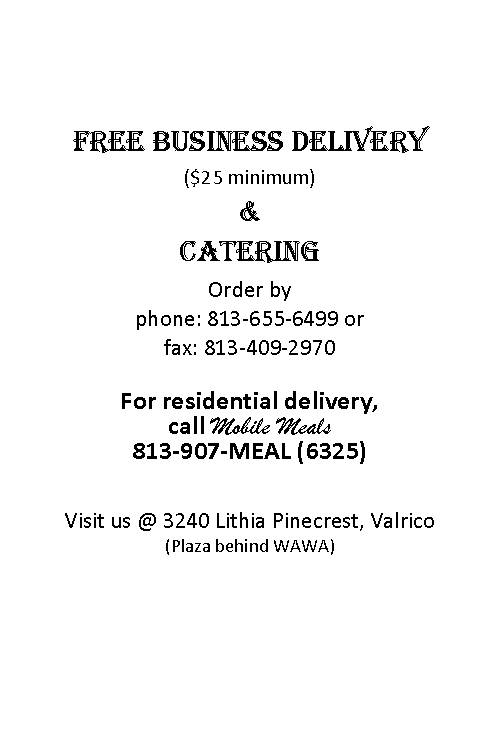 FREE BUSINESS DELIVERY
($25 minimum)
&
CATERING

Order by
phone: 813-655-6499 or
fax: 813-409-2970

For residential delivery,
call Mobile Meals
813-907-MEAL (6325)

Visit us @ 3240 Lithia Pinecrest, Valrico
(Plaza behind WAWA)